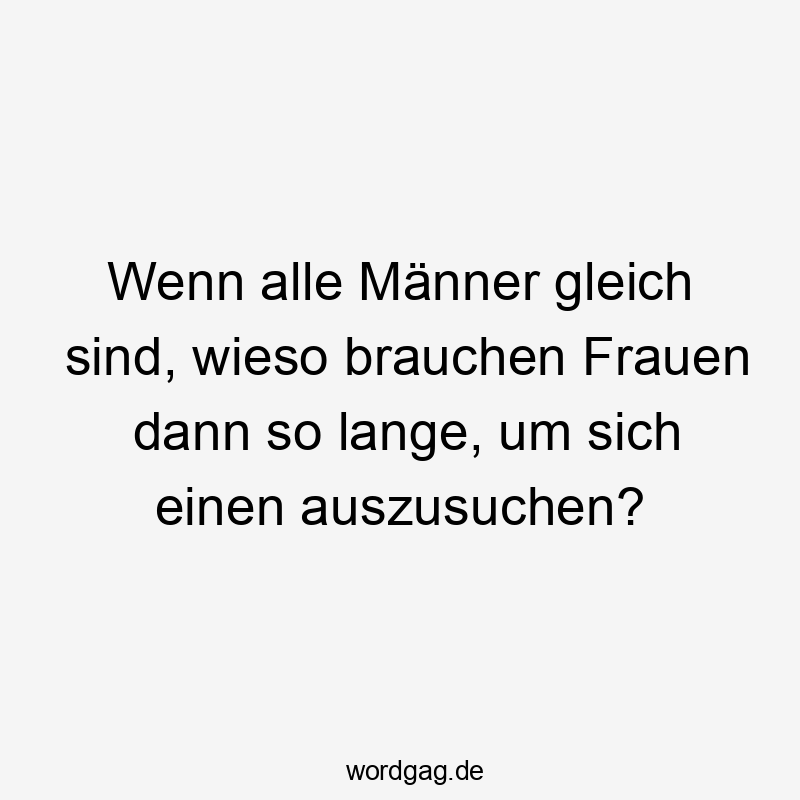 Wenn alle Männer gleich sind, wieso brauchen Frauen dann so lange, um sich einen auszusuchen?

wordgag.de